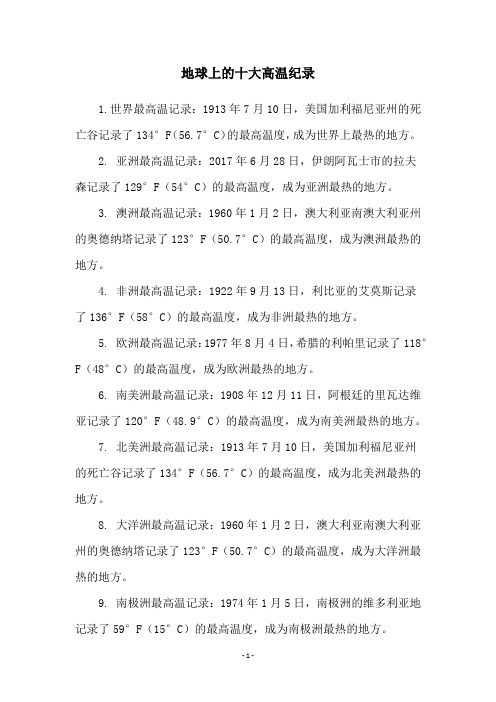 地球上的十大高温纪录

1.世界最高温记录：1913年7月10日，美国加利福尼亚州的死亡谷记录了134°F（56.7°C）的最高温度，成为世界上最热的地方。

2. 亚洲最高温记录：2017年6月28日，伊朗阿瓦士市的拉夫森记录了129°F（54°C）的最高温度，成为亚洲最热的地方。

3. 澳洲最高温记录：1960年1月2日，澳大利亚南澳大利亚州的奥德纳塔记录了123°F（50.7°C）的最高温度，成为澳洲最热的地方。

4. 非洲最高温记录：1922年9月13日，利比亚的艾莫斯记录了136°F（58°C）的最高温度，成为非洲最热的地方。

5. 欧洲最高温记录：1977年8月4日，希腊的利帕里记录了118°F（48°C）的最高温度，成为欧洲最热的地方。

6. 南美洲最高温记录：1908年12月11日，阿根廷的里瓦达维亚记录了120°F（48.9°C）的最高温度，成为南美洲最热的地方。

7. 北美洲最高温记录：1913年7月10日，美国加利福尼亚州的死亡谷记录了134°F（56.7°C）的最高温度，成为北美洲最热的地方。

8. 大洋洲最高温记录：1960年1月2日，澳大利亚南澳大利亚州的奥德纳塔记录了123°F（50.7°C）的最高温度，成为大洋洲最热的地方。

9. 南极洲最高温记录：1974年1月5日，南极洲的维多利亚地记录了59°F（15°C）的最高温度，成为南极洲最热的地方。

-1-